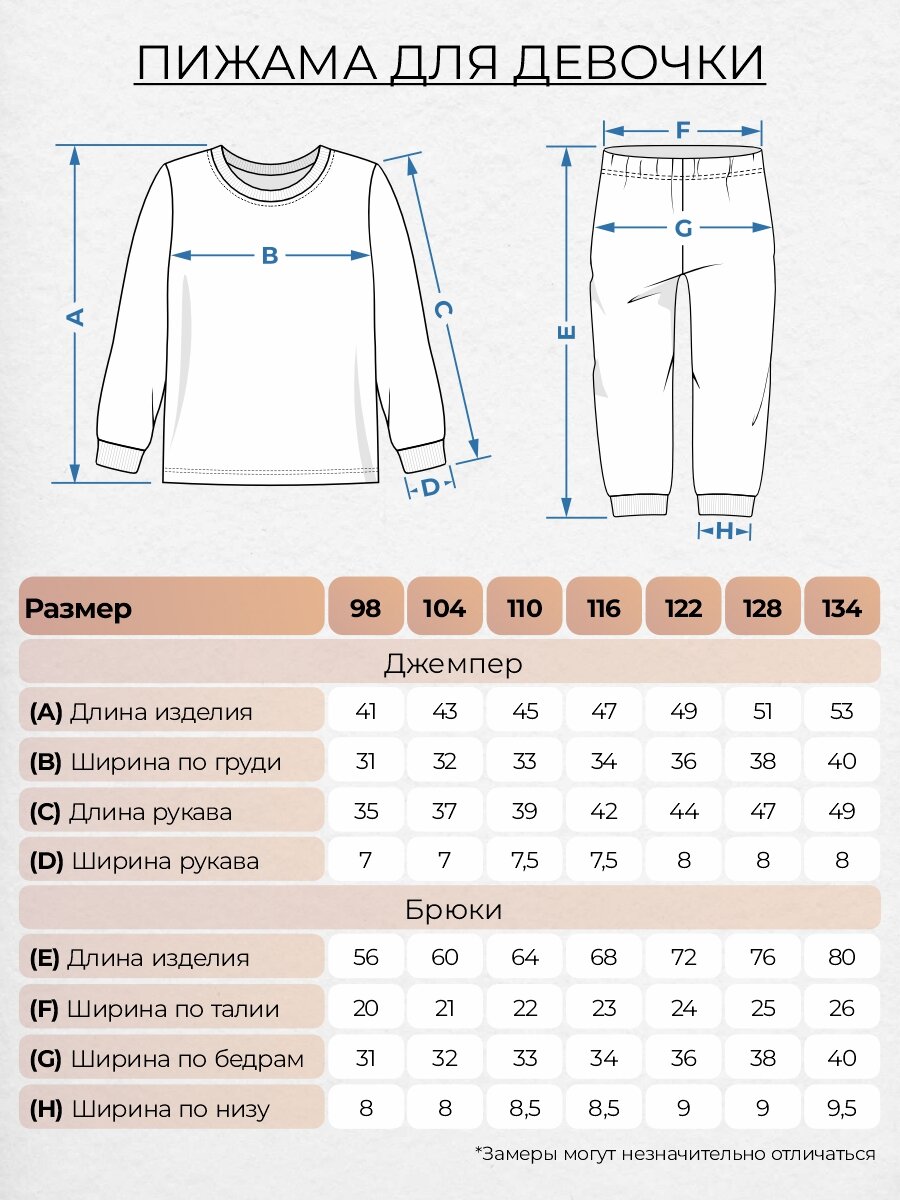 ПИЖАМА ДЛЯ ДЕВОЧКИ

A
B
C
D
F
G
E
H

| Размер | 98 | 104 | 110 | 116 | 122 | 128 | 134 |
|---|---|---|---|---|---|---|---|
| Джемпер | | | | | | | |
| (A) Длина изделия | 41 | 43 | 45 | 47 | 49 | 51 | 53 |
| (B) Ширина по груди | 31 | 32 | 33 | 34 | 36 | 38 | 40 |
| (C) Длина рукава | 35 | 37 | 39 | 42 | 44 | 47 | 49 |
| (D) Ширина рукава | 7 | 7 | 7,5 | 7,5 | 8 | 8 | 8 |
| Брюки | | | | | | | |
| (E) Длина изделия | 56 | 60 | 64 | 68 | 72 | 76 | 80 |
| (F) Ширина по талии | 20 | 21 | 22 | 23 | 24 | 25 | 26 |
| (G) Ширина по бедрам | 31 | 32 | 33 | 34 | 36 | 38 | 40 |
| (H) Ширина по низу | 8 | 8 | 8,5 | 8,5 | 9 | 9 | 9,5 |

*Замеры могут незначительно отличаться